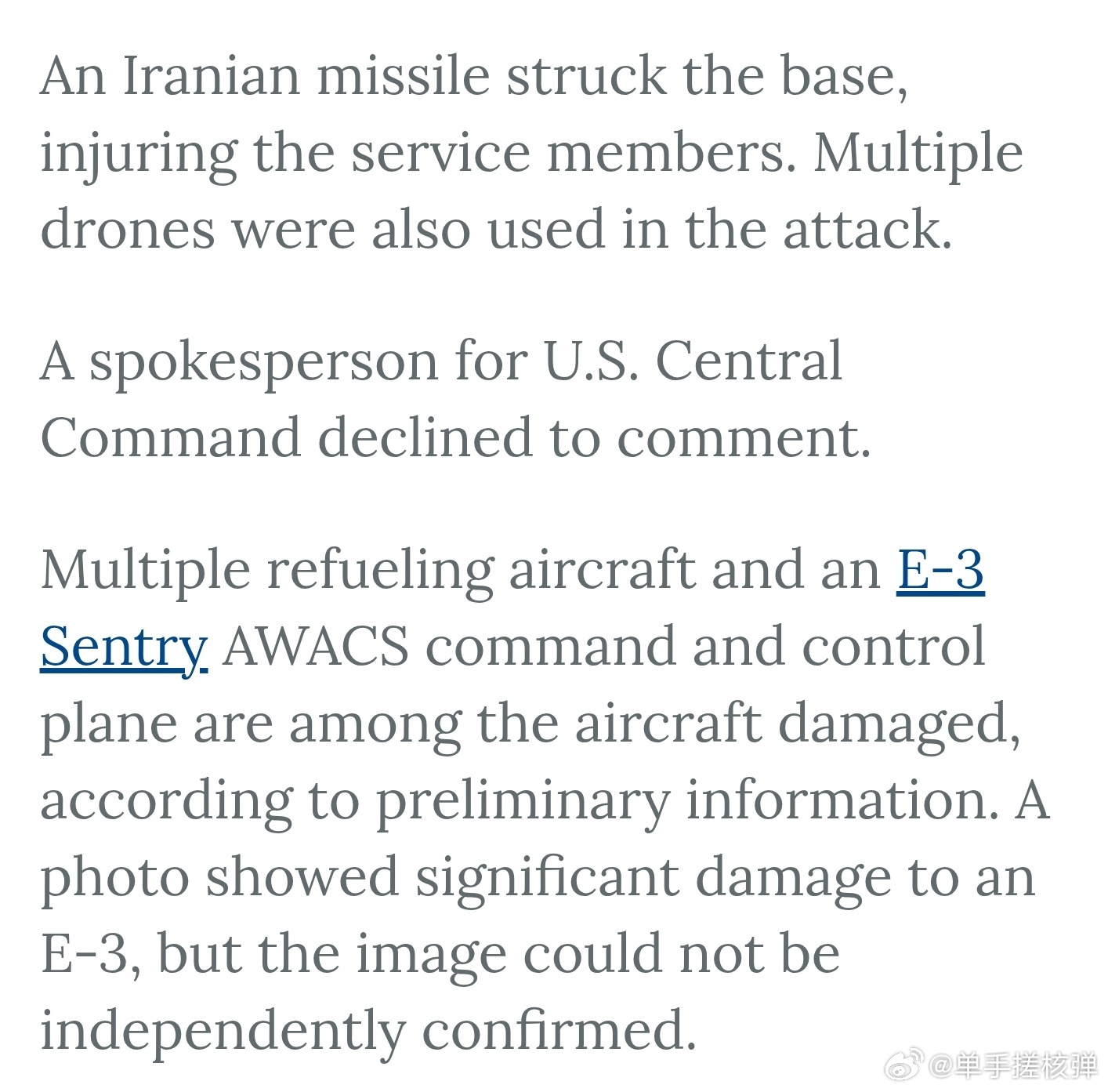 An Iranian missile struck the base, injuring the service members. Multiple drones were also used in the attack.

A spokesperson for U.S. Central Command declined to comment.

Multiple refueling aircraft and an E-3 Sentry AWACS command and control plane are among the aircraft damaged, according to preliminary information. A photo showed significant damage to an E-3, but the image could not be independently confirmed.

@单手搓核弹